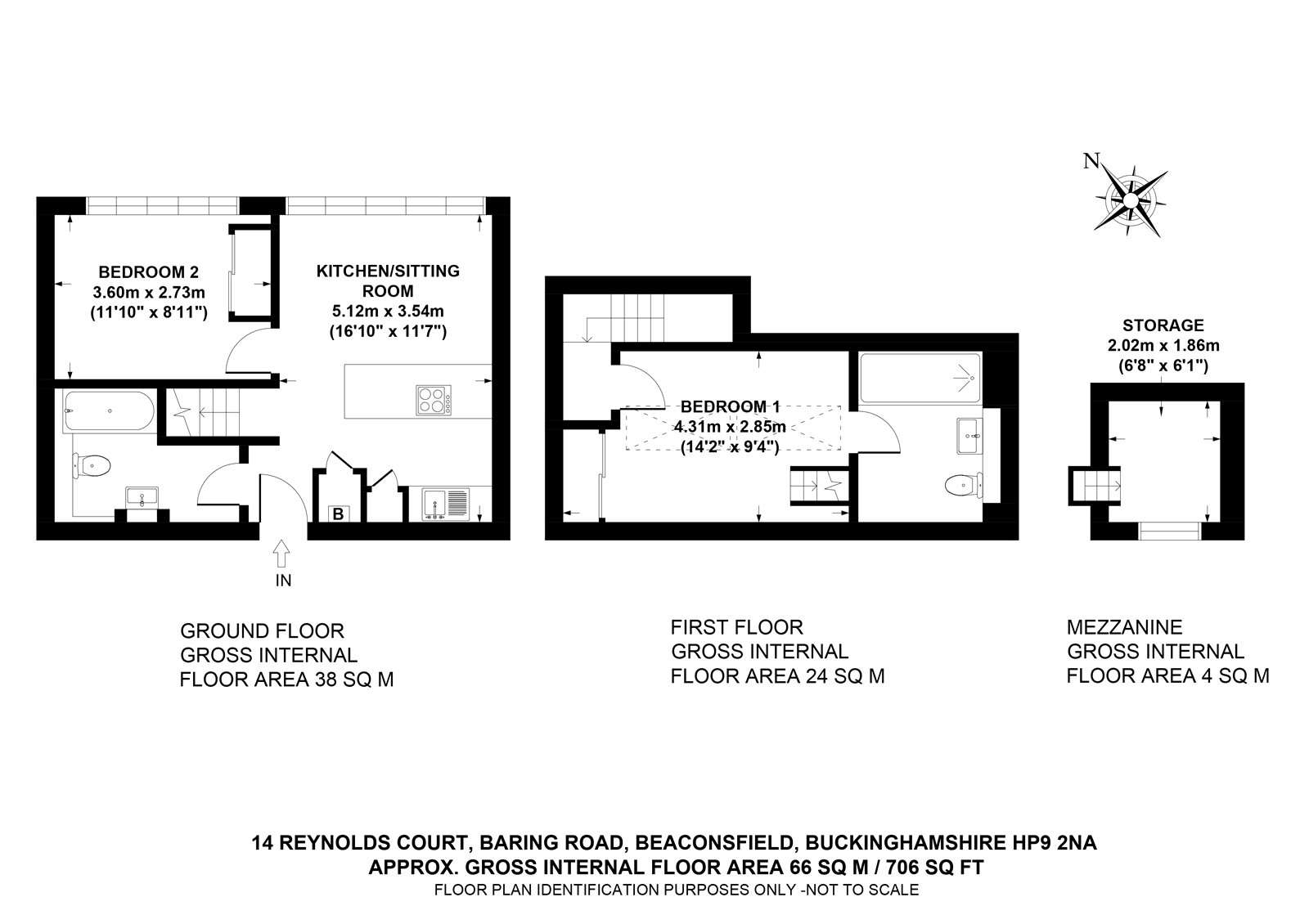 N

BEDROOM 2
3.60m x 2.73m
(11'10" x 8'11")

KITCHEN/SITTING ROOM
5.12m x 3.54m
(16'10" x 11'7")

B

IN

BEDROOM 1
4.31m x 2.85m
(14'2" x 9'4")

STORAGE
2.02m x 1.86m
(6'8" x 6'1")

GROUND FLOOR
GROSS INTERNAL
FLOOR AREA 38 SQ M

FIRST FLOOR
GROSS INTERNAL
FLOOR AREA 24 SQ M

MEZZANINE
GROSS INTERNAL
FLOOR AREA 4 SQ M

14 REYNOLDS COURT, BARING ROAD, BEACONSFIELD, BUCKINGHAMSHIRE HP9 2NA
APPROX. GROSS INTERNAL FLOOR AREA 66 SQ M / 706 SQ FT
FLOOR PLAN IDENTIFICATION PURPOSES ONLY -NOT TO SCALE